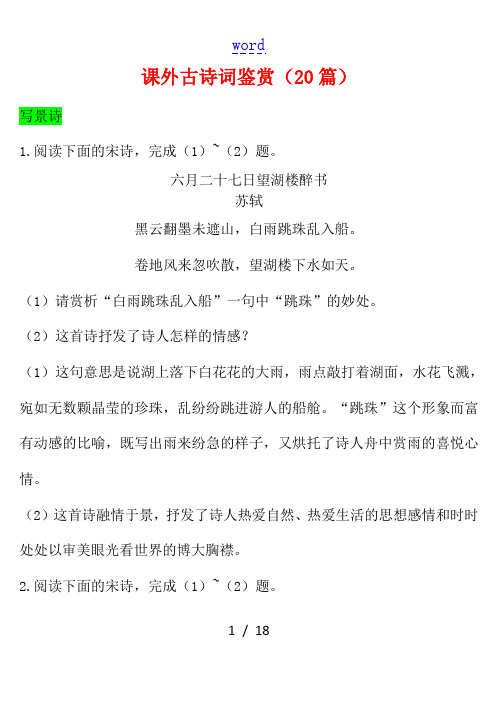 word

课外古诗词鉴赏（20篇）

写景诗

1.阅读下面的宋诗，完成（1）~（2）题。

六月二十七日望湖楼醉书
苏轼
黑云翻墨未遮山，白雨跳珠乱入船。
卷地风来忽吹散，望湖楼下水如天。

（1）请赏析“白雨跳珠乱入船”一句中“跳珠”的妙处。

（2）这首诗抒发了诗人怎样的情感？

（1）这句意思是说湖上落下白花花的大雨，雨点敲打着湖面，水花飞溅，宛如无数颗晶莹的珍珠，乱纷纷跳进游人的船舱。“跳珠”这个形象而富有动感的比喻，既写出雨来纷急的样子，又烘托了诗人舟中赏雨的喜悦心情。

（2）这首诗融情于景，抒发了诗人热爱自然、热爱生活的思想感情和时时处处以审美眼光看世界的博大胸襟。

2.阅读下面的宋诗，完成（1）~（2）题。

1 / 18